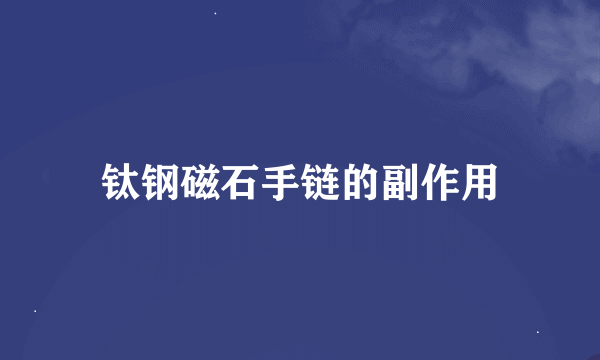 钛钢磁石手链的副作用